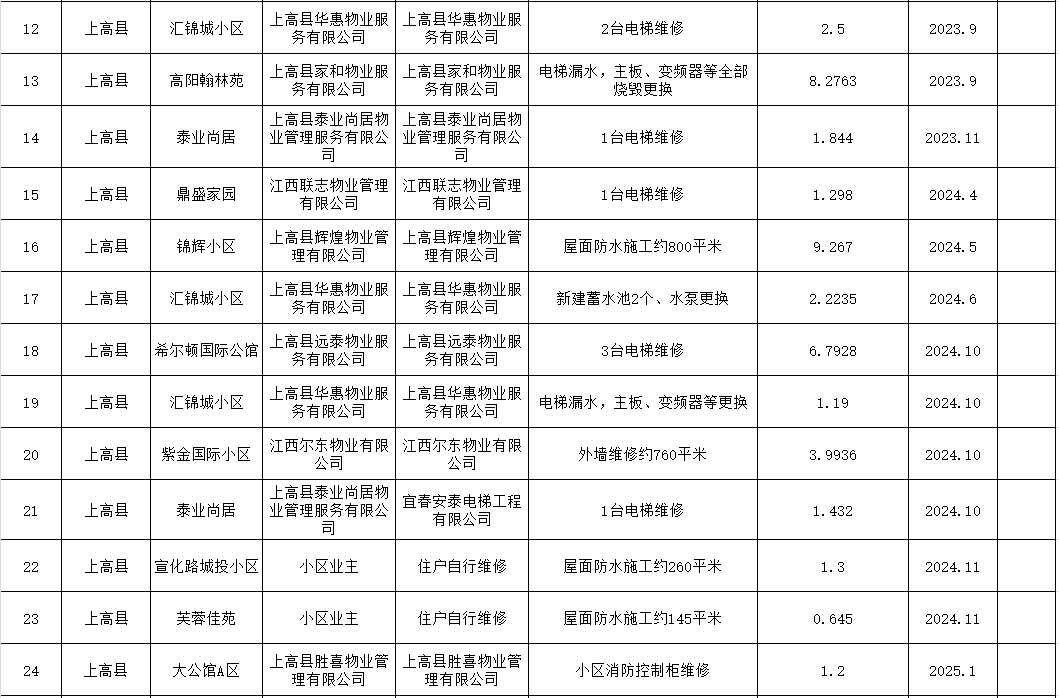 | 12 | 上高县 | 汇锦城小区 | 上高县华惠物业服务有限公司 | 上高县华惠物业服务有限公司 | 2台电梯维修 | 2.5 | 2023.9 | |
|---|---|---|---|---|---|---|---|---|
| 13 | 上高县 | 高阳翰林苑 | 上高县家和物业服务有限公司 | 上高县家和物业服务有限公司 | 电梯漏水，主板、变频器等全部烧毁更换 | 8.2763 | 2023.9 | |
| 14 | 上高县 | 泰业尚居 | 上高县泰业尚居物业管理服务有限公司 | 上高县泰业尚居物业管理服务有限公司 | 1台电梯维修 | 1.844 | 2023.11 | |
| 15 | 上高县 | 鼎盛家园 | 江西联志物业管理有限公司 | 江西联志物业管理有限公司 | 1台电梯维修 | 1.298 | 2024.4 | |
| 16 | 上高县 | 锦辉小区 | 上高县辉煌物业管理有限公司 | 上高县辉煌物业管理有限公司 | 屋面防水施工约800平米 | 9.267 | 2024.5 | |
| 17 | 上高县 | 汇锦城小区 | 上高县华惠物业服务有限公司 | 上高县华惠物业服务有限公司 | 新建蓄水池2个、水泵更换 | 2.2235 | 2024.6 | |
| 18 | 上高县 | 希尔顿国际公馆 | 上高县远泰物业服务有限公司 | 上高县远泰物业服务有限公司 | 3台电梯维修 | 6.7928 | 2024.10 | |
| 19 | 上高县 | 汇锦城小区 | 上高县华惠物业服务有限公司 | 上高县华惠物业服务有限公司 | 电梯漏水，主板、变频器等更换 | 1.19 | 2024.10 | |
| 20 | 上高县 | 紫金国际小区 | 江西尔东物业有限公司 | 江西尔东物业有限公司 | 外墙维修约760平米 | 3.9936 | 2024.10 | |
| 21 | 上高县 | 泰业尚居 | 上高县泰业尚居物业管理服务有限公司 | 宜春安泰电梯工程有限公司 | 1台电梯维修 | 1.432 | 2024.10 | |
| 22 | 上高县 | 宣化路城投小区 | 小区业主 | 住户自行维修 | 屋面防水施工约260平米 | 1.3 | 2024.11 | |
| 23 | 上高县 | 芙蓉佳苑 | 小区业主 | 住户自行维修 | 屋面防水施工约145平米 | 0.645 | 2024.11 | |
| 24 | 上高县 | 大公馆A区 | 上高县胜喜物业管理有限公司 | 上高县胜喜物业管理有限公司 | 小区消防控制柜维修 | 1.2 | 2025.1 | |